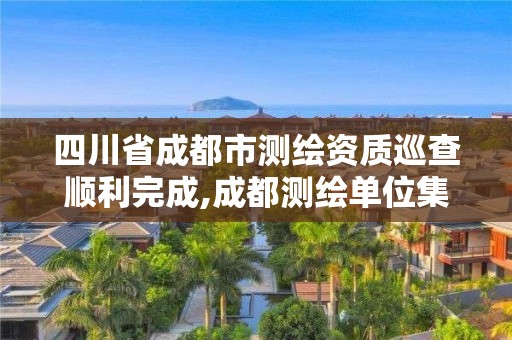 四川省成都市测绘资质巡查顺利完成,成都测绘单位集